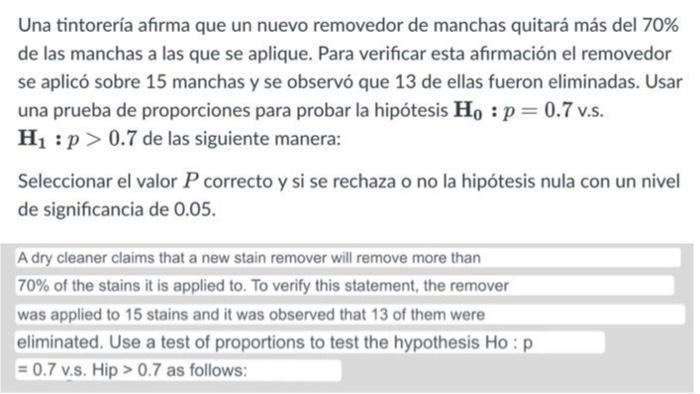 Una tintorería afirma que un nuevo removedor de manchas quitará más del 70% de las manchas a las que se aplique. Para verificar esta afirmación el removedor se aplicó sobre 15 manchas y se observó que 13 de ellas fueron eliminadas. Usar una prueba de proporciones para probar la hipótesis $\mathbf{H_0} : p = 0.7$ v.s. $\mathbf{H_1} : p > 0.7$ de las siguiente manera:

Seleccionar el valor $P$ correcto y si se rechaza o no la hipótesis nula con un nivel de significancia de 0.05.

A dry cleaner claims that a new stain remover will remove more than 70% of the stains it is applied to. To verify this statement, the remover was applied to 15 stains and it was observed that 13 of them were eliminated. Use a test of proportions to test the hypothesis Ho : p = 0.7 v.s. Hip > 0.7 as follows: